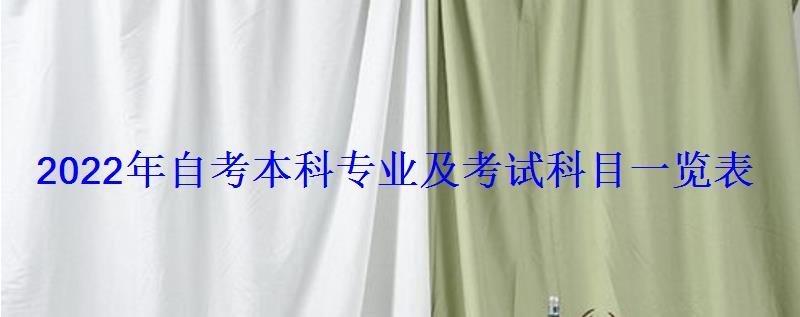 2022年自考本科专业及考试科目一览表